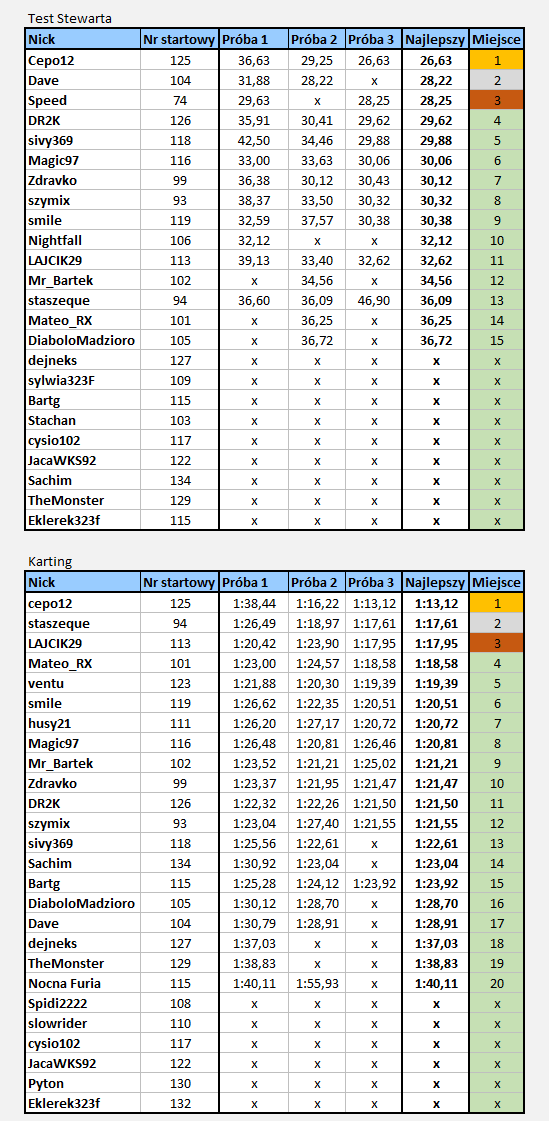 Test Stewarta

| Nick | Nr startowy | Próba 1 | Próba 2 | Próba 3 | Najlepszy | Miejsce |
|---|---|---|---|---|---|---|
| Cepo12 | 125 | 36,63 | 29,25 | 26,63 | 26,63 | 1 |
| Dave | 104 | 31,88 | 28,22 | x | 28,22 | 2 |
| Speed | 74 | 29,63 | x | 28,25 | 28,25 | 3 |
| DR2K | 126 | 35,91 | 30,41 | 29,62 | 29,62 | 4 |
| sivy369 | 118 | 42,50 | 34,46 | 29,88 | 29,88 | 5 |
| Magic97 | 116 | 33,00 | 33,63 | 30,06 | 30,06 | 6 |
| Zdravko | 99 | 36,38 | 30,12 | 30,43 | 30,12 | 7 |
| szymix | 93 | 38,37 | 33,50 | 30,32 | 30,32 | 8 |
| smile | 119 | 32,59 | 37,57 | 30,38 | 30,38 | 9 |
| Nightfall | 106 | 32,12 | x | x | 32,12 | 10 |
| LAJCIK29 | 113 | 39,13 | 33,40 | 32,62 | 32,62 | 11 |
| Mr_Bartek | 102 | x | 34,56 | x | 34,56 | 12 |
| staszeque | 94 | 36,60 | 36,09 | 46,90 | 36,09 | 13 |
| Mateo_RX | 101 | x | 36,25 | x | 36,25 | 14 |
| DiaboloMadzioro | 105 | x | 36,72 | x | 36,72 | 15 |
| dejneks | 127 | x | x | x | x | x |
| sylwia323F | 109 | x | x | x | x | x |
| Bartg | 115 | x | x | x | x | x |
| Stachan | 103 | x | x | x | x | x |
| cysio102 | 117 | x | x | x | x | x |
| JacaWKS92 | 122 | x | x | x | x | x |
| Sachim | 134 | x | x | x | x | x |
| TheMonster | 129 | x | x | x | x | x |
| Eklerek323f | 115 | x | x | x | x | x |

Karting

| Nick | Nr startowy | Próba 1 | Próba 2 | Próba 3 | Najlepszy | Miejsce |
|---|---|---|---|---|---|---|
| cepo12 | 125 | 1:38,44 | 1:16,22 | 1:13,12 | 1:13,12 | 1 |
| staszeque | 94 | 1:26,49 | 1:18,97 | 1:17,61 | 1:17,61 | 2 |
| LAJCIK29 | 113 | 1:20,42 | 1:23,90 | 1:17,95 | 1:17,95 | 3 |
| Mateo_RX | 101 | 1:23,00 | 1:24,57 | 1:18,58 | 1:18,58 | 4 |
| ventu | 123 | 1:21,88 | 1:20,30 | 1:19,39 | 1:19,39 | 5 |
| smile | 119 | 1:26,62 | 1:22,35 | 1:20,51 | 1:20,51 | 6 |
| husy21 | 111 | 1:26,20 | 1:27,17 | 1:20,72 | 1:20,72 | 7 |
| Magic97 | 116 | 1:26,48 | 1:20,81 | 1:26,46 | 1:20,81 | 8 |
| Mr_Bartek | 102 | 1:23,52 | 1:21,21 | 1:25,02 | 1:21,21 | 9 |
| Zdravko | 99 | 1:23,37 | 1:21,95 | 1:21,47 | 1:21,47 | 10 |
| DR2K | 126 | 1:22,32 | 1:22,26 | 1:21,50 | 1:21,50 | 11 |
| szymix | 93 | 1:23,04 | 1:27,40 | 1:21,55 | 1:21,55 | 12 |
| sivy369 | 118 | 1:25,56 | 1:22,61 | x | 1:22,61 | 13 |
| Sachim | 134 | 1:30,92 | 1:23,04 | x | 1:23,04 | 14 |
| Bartg | 115 | 1:25,28 | 1:24,12 | 1:23,92 | 1:23,92 | 15 |
| DiaboloMadzioro | 105 | 1:30,12 | 1:28,70 | x | 1:28,70 | 16 |
| Dave | 104 | 1:30,79 | 1:28,91 | x | 1:28,91 | 17 |
| dejneks | 127 | 1:37,03 | x | x | 1:37,03 | 18 |
| TheMonster | 129 | 1:38,83 | x | x | 1:38,83 | 19 |
| Nocna Furia | 115 | 1:40,11 | 1:55,93 | x | 1:40,11 | 20 |
| Spidi2222 | 108 | x | x | x | x | x |
| slowrider | 110 | x | x | x | x | x |
| cysio102 | 117 | x | x | x | x | x |
| JacaWKS92 | 122 | x | x | x | x | x |
| Pyton | 130 | x | x | x | x | x |
| Eklerek323f | 132 | x | x | x | x | x |